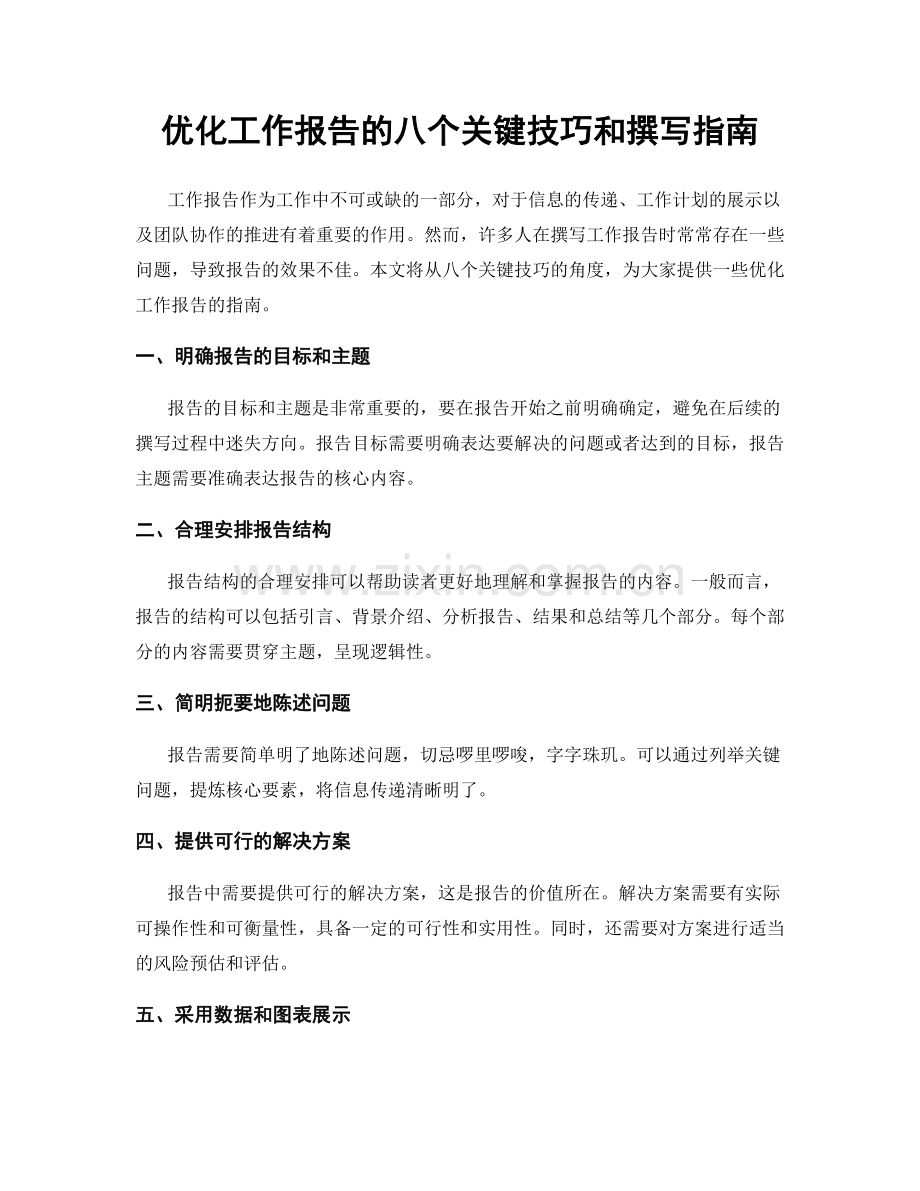 优化工作报告的八个关键技巧和撰写指南

工作报告作为工作中不可或缺的一部分，对于信息的传递、工作计划的展示以及团队协作的推进有着重要的作用。然而，许多人在撰写工作报告时常常存在一些问题，导致报告的效果不佳。本文将从八个关键技巧的角度，为大家提供一些优化工作报告的指南。

一、明确报告的目标和主题

报告的目标和主题是非常重要的，要在报告开始之前明确确定，避免在后续的撰写过程中迷失方向。报告目标需要明确表达要解决的问题或者达到的目标，报告主题需要准确表达报告的核心内容。

二、合理安排报告结构

报告结构的合理安排可以帮助读者更好地理解和掌握报告的内容。一般而言，报告的结构可以包括引言、背景介绍、分析报告、结果和总结等几个部分。每个部分的内容需要贯穿主题，呈现逻辑性。

三、简明扼要地陈述问题

报告需要简单明了地陈述问题，切忌啰里啰唆，字字珠玑。可以通过列举关键问题，提炼核心要素，将信息传递清晰明了。

四、提供可行的解决方案

报告中需要提供可行的解决方案，这是报告的价值所在。解决方案需要有实际可操作性和可衡量性，具备一定的可行性和实用性。同时，还需要对方案进行适当的风险预估和评估。

五、采用数据和图表展示

www.zixin.com.cn